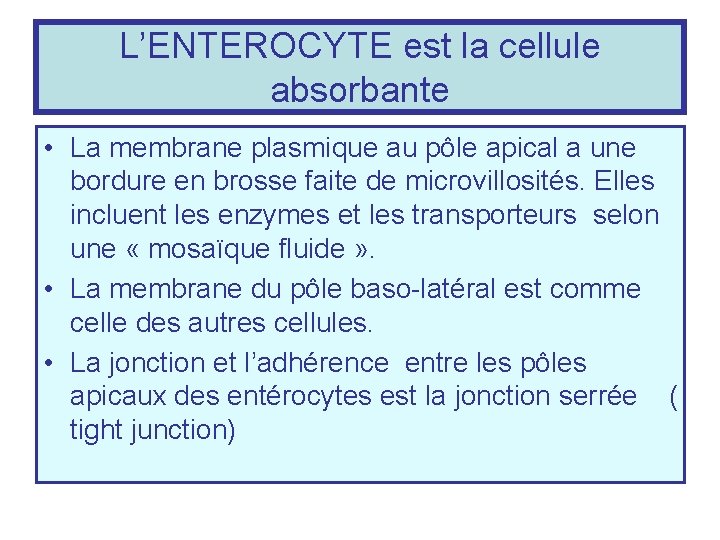 L’ENTEROCYTE est la cellule absorbante

• La membrane plasmique au pôle apical a une bordure en brosse faite de microvillosités. Elles incluent les enzymes et les transporteurs selon une « mosaïque fluide ».
• La membrane du pôle baso-latéral est comme celle des autres cellules.
• La jonction et l’adhérence entre les pôles apicaux des entérocytes est la jonction serrée ( tight junction)